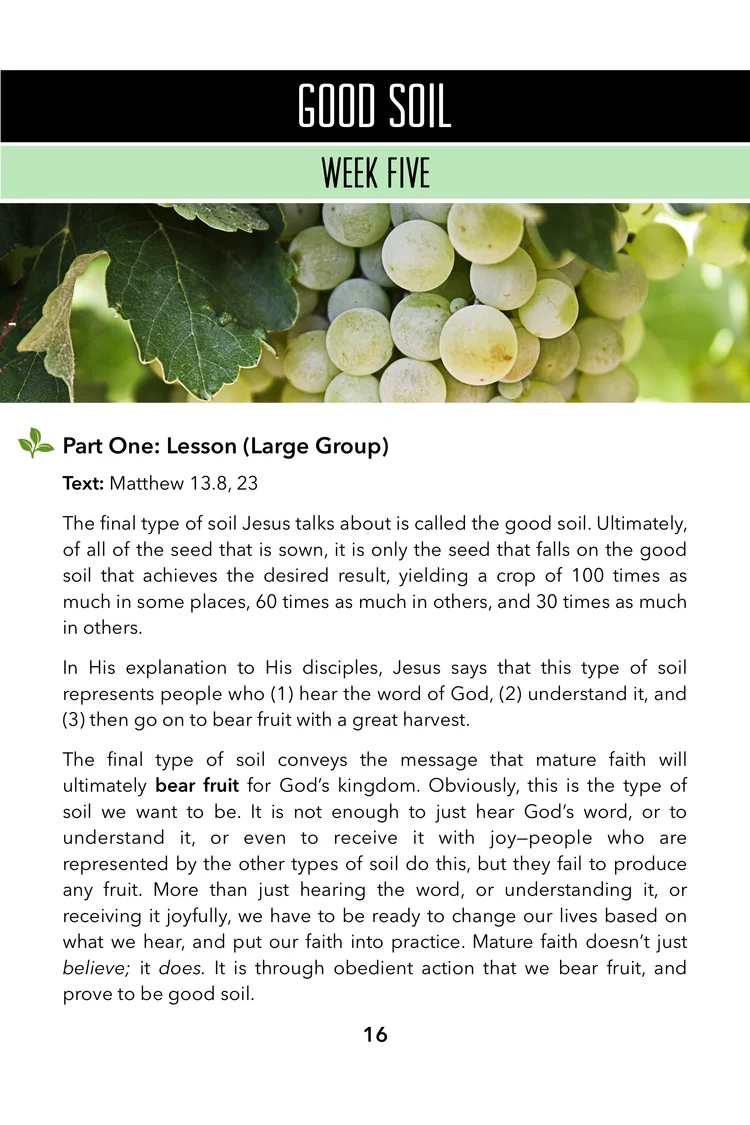 GOOD SOIL

WEEK FIVE

Part One: Lesson (Large Group)

Text: Matthew 13.8, 23

The final type of soil Jesus talks about is called the good soil. Ultimately, of all of the seed that is sown, it is only the seed that falls on the good soil that achieves the desired result, yielding a crop of 100 times as much in some places, 60 times as much in others, and 30 times as much in others.

In His explanation to His disciples, Jesus says that this type of soil represents people who (1) hear the word of God, (2) understand it, and (3) then go on to bear fruit with a great harvest.

The final type of soil conveys the message that mature faith will ultimately bear fruit for God's kingdom. Obviously, this is the type of soil we want to be. It is not enough to just hear God's word, or to understand it, or even to receive it with joy—people who are represented by the other types of soil do this, but they fail to produce any fruit. More than just hearing the word, or understanding it, or receiving it joyfully, we have to be ready to change our lives based on what we hear, and put our faith into practice. Mature faith doesn't just believe; it does. It is through obedient action that we bear fruit, and prove to be good soil.

16